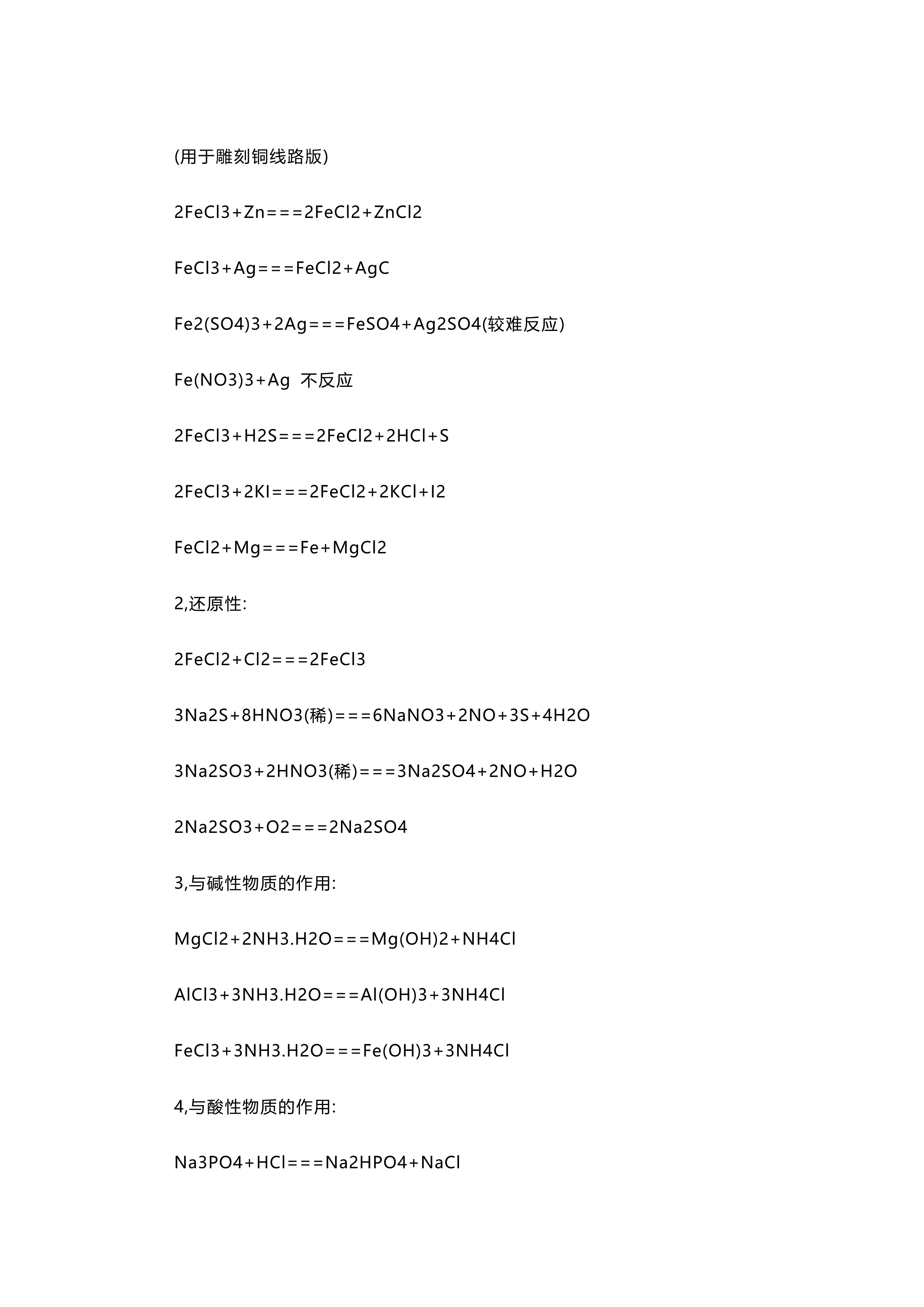 (用于雕刻铜线路版)

2FeCl3+Zn===2FeCl2+ZnCl2

FeCl3+Ag===FeCl2+AgC

Fe2(SO4)3+2Ag===FeSO4+Ag2SO4(较难反应)

Fe(NO3)3+Ag 不反应

2FeCl3+H2S===2FeCl2+2HCl+S

2FeCl3+2KI===2FeCl2+2KCl+I2

FeCl2+Mg===Fe+MgCl2

2,还原性:

2FeCl2+Cl2===2FeCl3

3Na2S+8HNO3(稀)===6NaNO3+2NO+3S+4H2O

3Na2SO3+2HNO3(稀)===3Na2SO4+2NO+H2O

2Na2SO3+O2===2Na2SO4

3,与碱性物质的作用:

MgCl2+2NH3.H2O===Mg(OH)2+NH4Cl

AlCl3+3NH3.H2O===Al(OH)3+3NH4Cl

FeCl3+3NH3.H2O===Fe(OH)3+3NH4Cl

4,与酸性物质的作用:

Na3PO4+HCl===Na2HPO4+NaCl